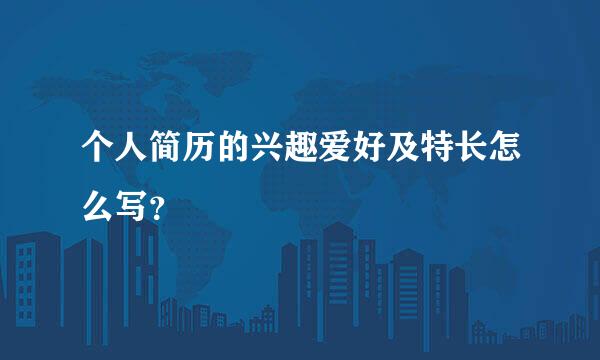 个人简历的兴趣爱好及特长怎么写?